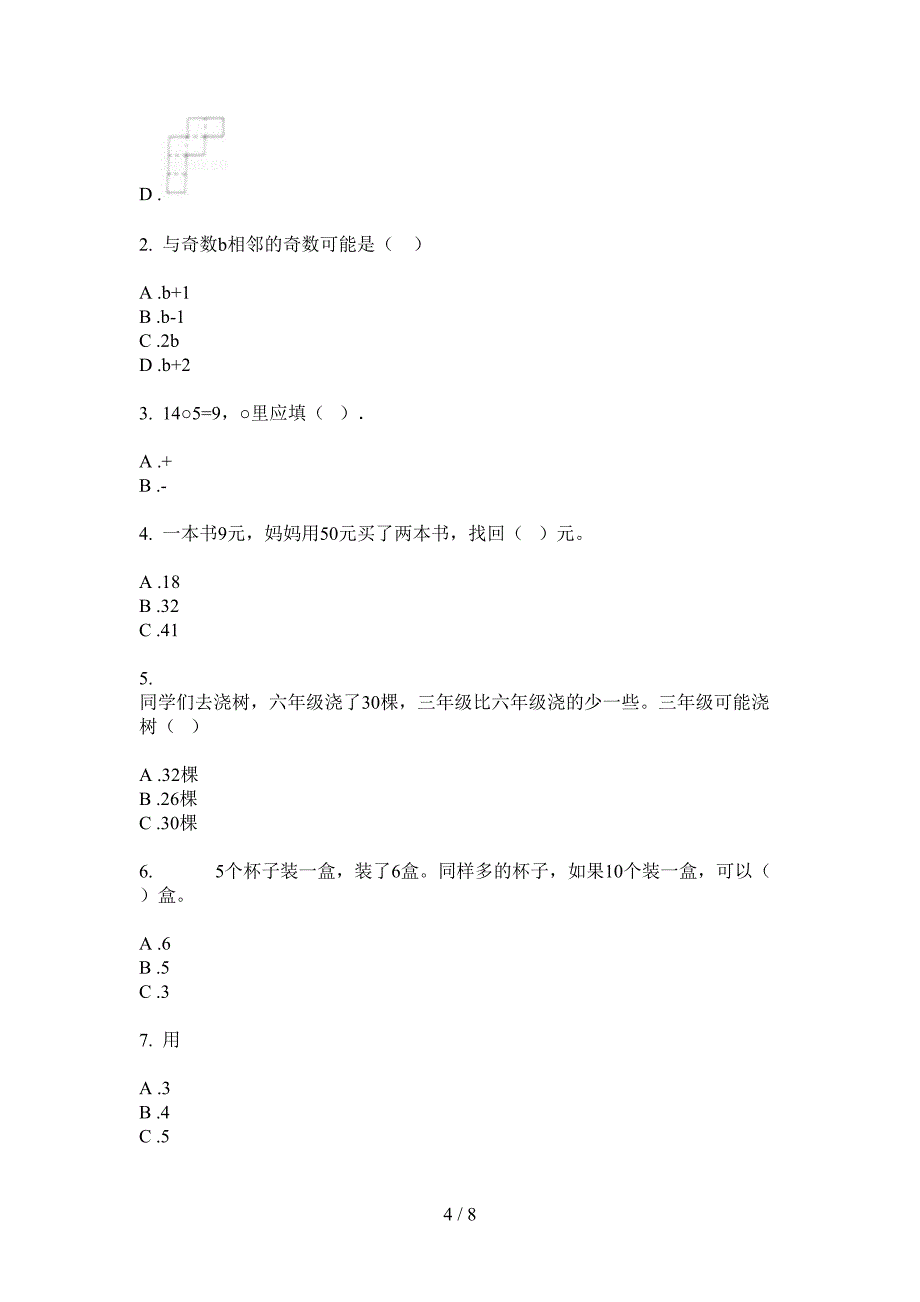 D .

2. 与奇数b相邻的奇数可能是（    ）

A .b+1
B .b-1
C .2b
D .b+2

3. 14○5=9，○里应填（   ）.

A .+
B .-

4. 一本书9元，妈妈用50元买了两本书，找回（   ）元。

A .18
B .32
C .41

5.
同学们去浇树，六年级浇了30棵，三年级比六年级浇的少一些。三年级可能浇树（   ）

A .32棵
B .26棵
C .30棵

6. 5个杯子装一盒，装了6盒。同样多的杯子，如果10个装一盒，可以（   ）盒。

A .6
B .5
C .3

7. 用

A .3
B .4
C .5

4 / 8